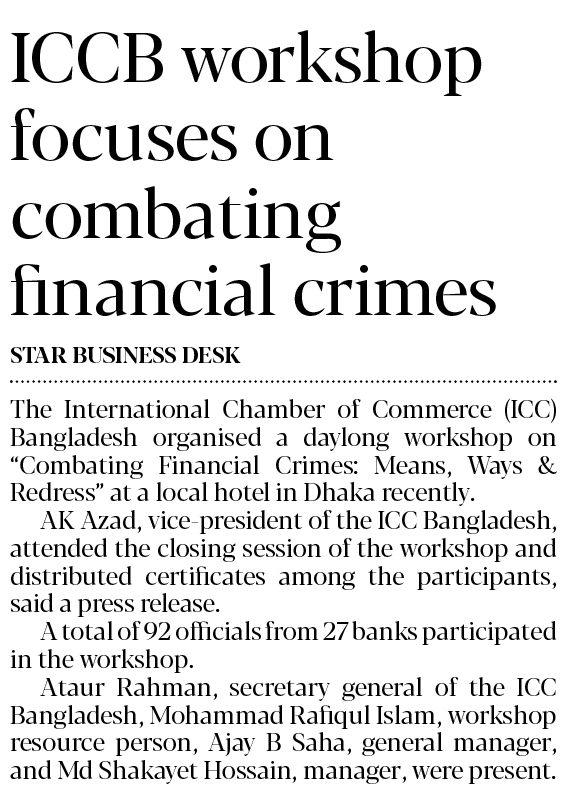 ICCB workshop focuses on combating financial crimes

STAR BUSINESS DESK

The International Chamber of Commerce (ICC) Bangladesh organised a daylong workshop on “Combating Financial Crimes: Means, Ways & Redress” at a local hotel in Dhaka recently.

AK Azad, vice-president of the ICC Bangladesh, attended the closing session of the workshop and distributed certificates among the participants, said a press release.

A total of 92 officials from 27 banks participated in the workshop.

Ataur Rahman, secretary general of the ICC Bangladesh, Mohammad Rafiqul Islam, workshop resource person, Ajay B Saha, general manager, and Md Shakayet Hossain, manager, were present.